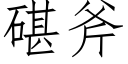 碪斧